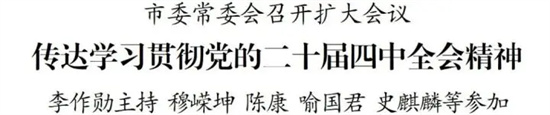 市委常委会召开扩大会议

传达学习贯彻党的二十届四中全会精神

李作勋主持 穆嵘坤 陈康 喻国君 史麒麟等参加